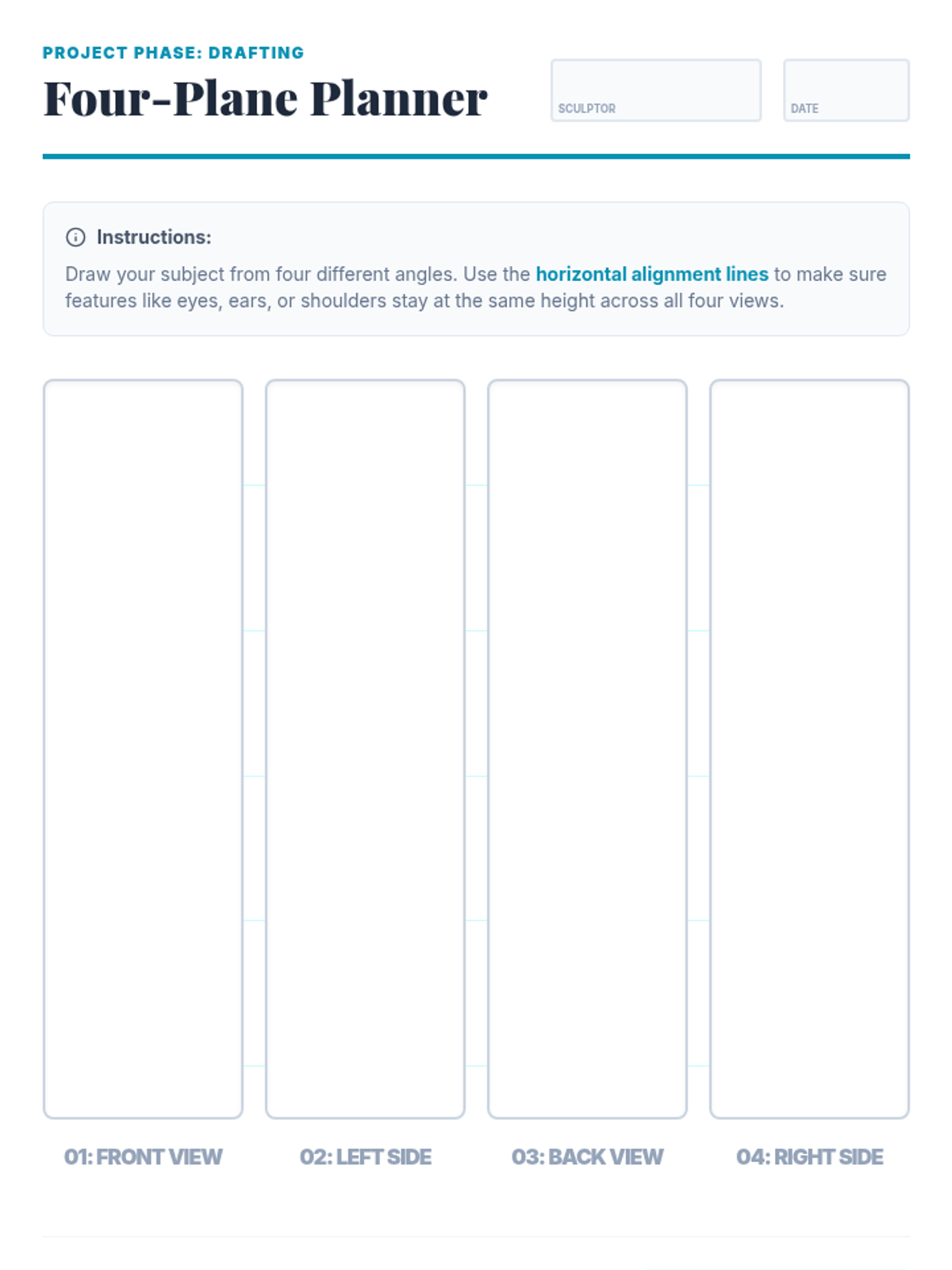 PROJECT PHASE: DRAFTING

Four-Plane Planner

SCULPTOR

DATE

Instructions:

Draw your subject from four different angles. Use the horizontal alignment lines to make sure features like eyes, ears, or shoulders stay at the same height across all four views.

01: FRONT VIEW

02: LEFT SIDE

03: BACK VIEW

04: RIGHT SIDE